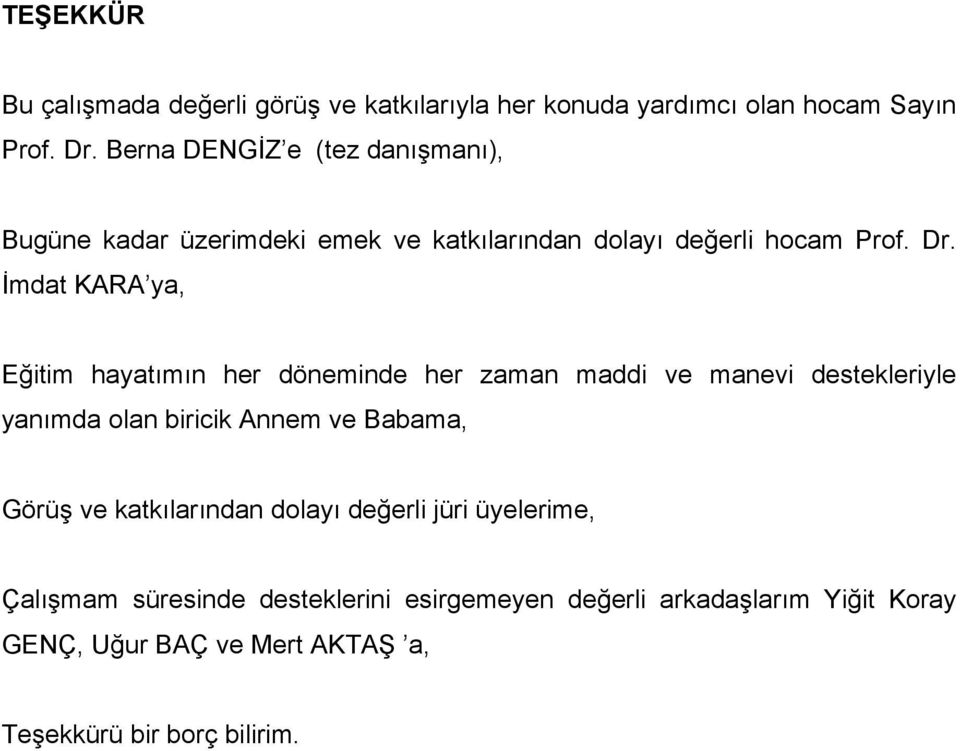 TEŞEKKÜR

Bu çalışmada değerli görüş ve katkılarıyla her konuda yardımcı olan hocam Sayın Prof. Dr. Berna DENGİZ’e (tez danışmanı),

Bugüne kadar üzerimdeki emek ve katkılarından dolayı değerli hocam Prof. Dr. İmdat KARA’ya,

Eğitim hayatımın her döneminde her zaman maddi ve manevi destekleriyle yanımda olan biricik Annem ve Babama,

Görüş ve katkılarından dolayı değerli jüri üyelerime,

Çalışmam süresinde desteklerini esirgemeyen değerli arkadaşlarım Yiğit Koray GENÇ, Uğur BAÇ ve Mert AKTAŞ ’a,

Teşekkürü bir borç bilirim.